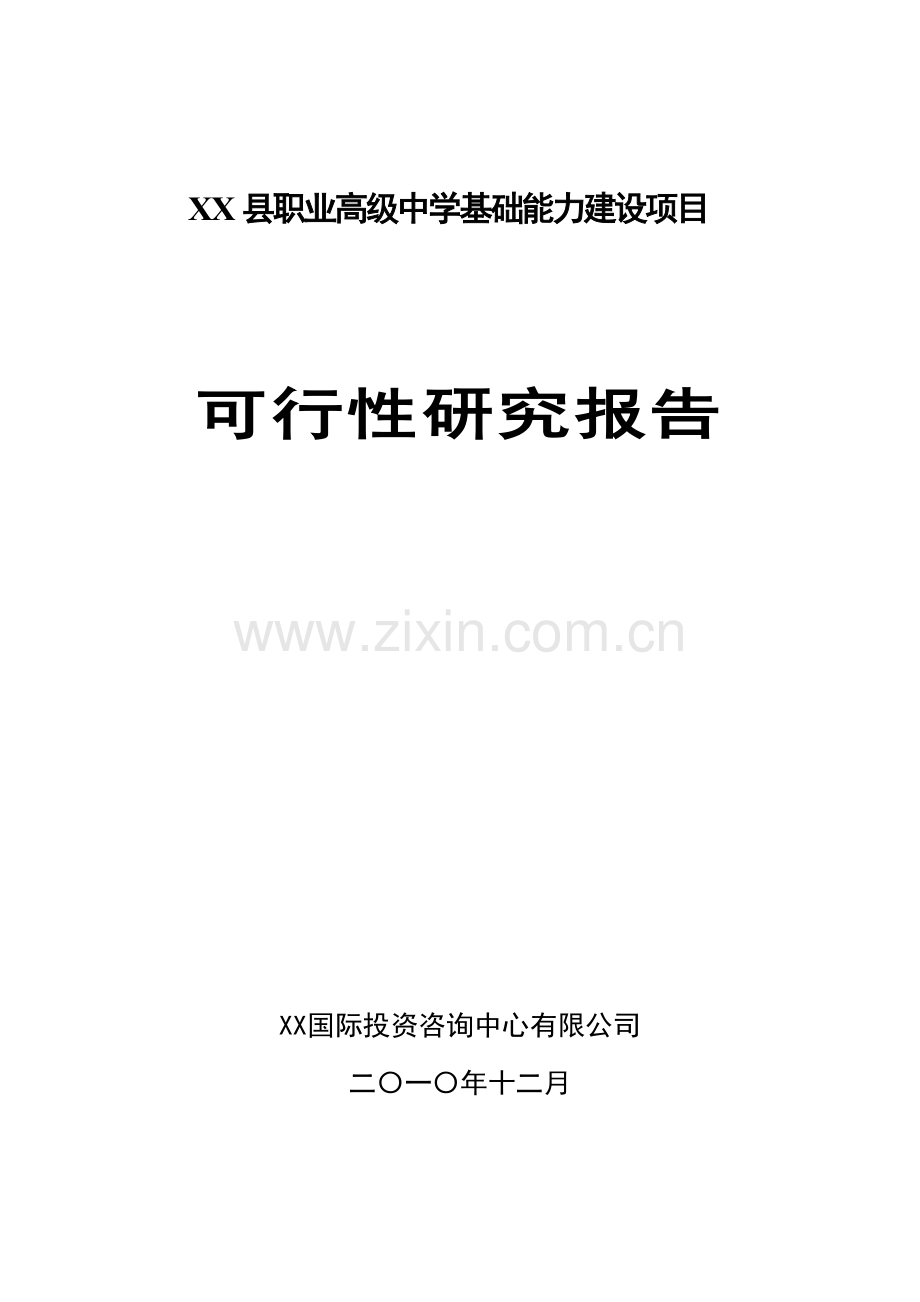 XX 县职业高级中学基础能力建设项目

可行性研究报告

www.zixin.com.cn

XX国际投资咨询中心有限公司

二〇一〇年十二月